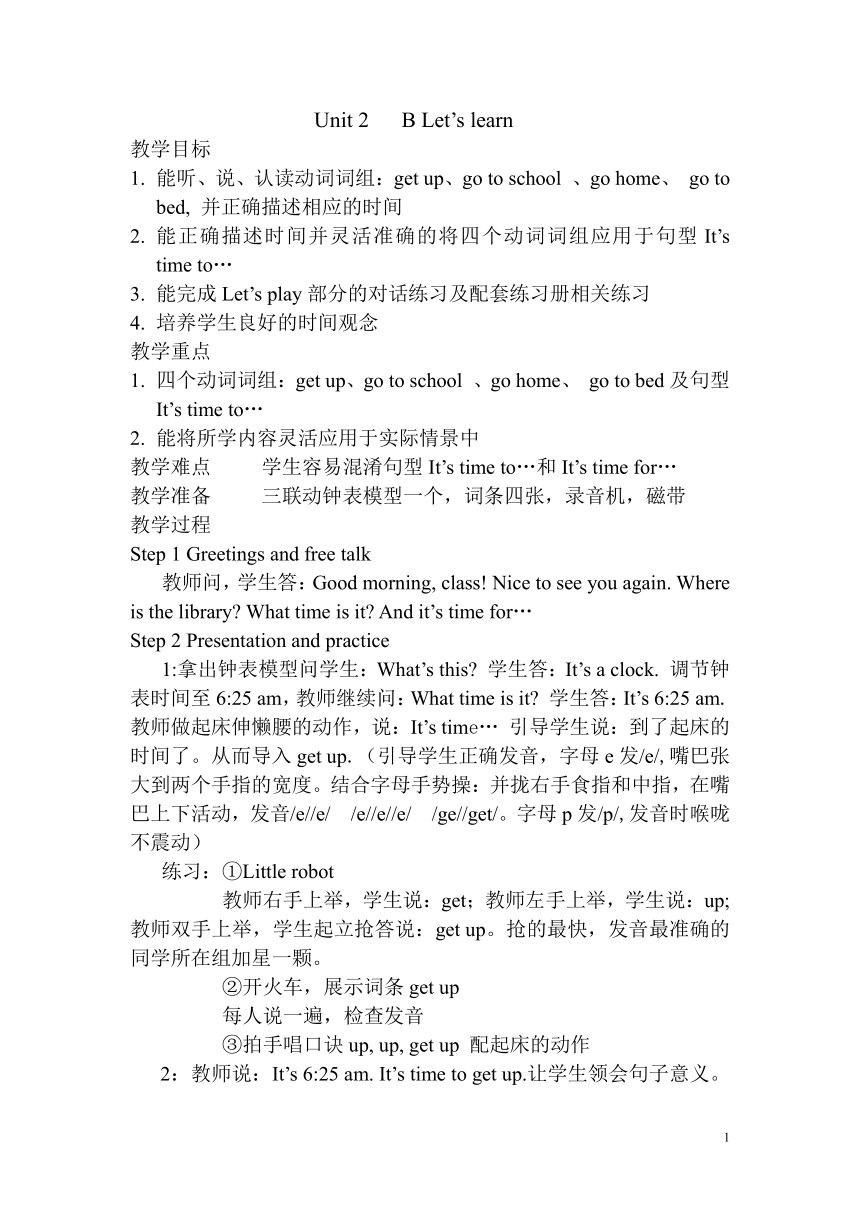 Unit 2 B Let’s learn

教学目标

1. 能听、说、认读动词词组：get up、go to school 、go home、 go to bed, 并正确描述相应的时间

2. 能正确描述时间并灵活准确的将四个动词词组应用于句型 It’s time to…

3. 能完成 Let’s play 部分的对话练习及配套练习册相关练习

4. 培养学生良好的时间观念

教学重点

1. 四个动词词组：get up、go to school 、go home、 go to bed 及句型 It’s time to…

2. 能将所学内容灵活应用于实际情景中

教学难点 学生容易混淆句型 It’s time to…和 It’s time for…

教学准备 三联动钟表模型一个，词条四张，录音机，磁带

教学过程

Step 1 Greetings and free talk

教师问，学生答：Good morning, class! Nice to see you again. Where is the library? What time is it? And it’s time for…

Step 2 Presentation and practice

1:拿出钟表模型问学生：What’s this? 学生答：It’s a clock. 调节钟表时间至 6:25 am，教师继续问：What time is it? 学生答：It’s 6:25 am. 教师做起床伸懒腰的动作，说：It’s time… 引导学生说：到了起床的时间了。从而导入 get up.（引导学生正确发音，字母 e 发/e/, 嘴巴张大到两个手指的宽度。结合字母手势操：并拢右手食指和中指，在嘴巴上下活动，发音/e//e/ /e//e//e/ /ge//get/。字母 p 发/p/, 发音时喉咙不震动）

练习：①Little robot

教师右手上举，学生说：get；教师左手上举，学生说：up; 教师双手上举，学生起立抢答说：get up。抢的最快，发音最准确的同学所在组加星一颗。

②开火车，展示词条 get up

每人说一遍，检查发音

③拍手唱口诀 up, up, get up 配起床的动作

2：教师说：It’s 6:25 am. It’s time to get up.让学生领会句子意义。

1